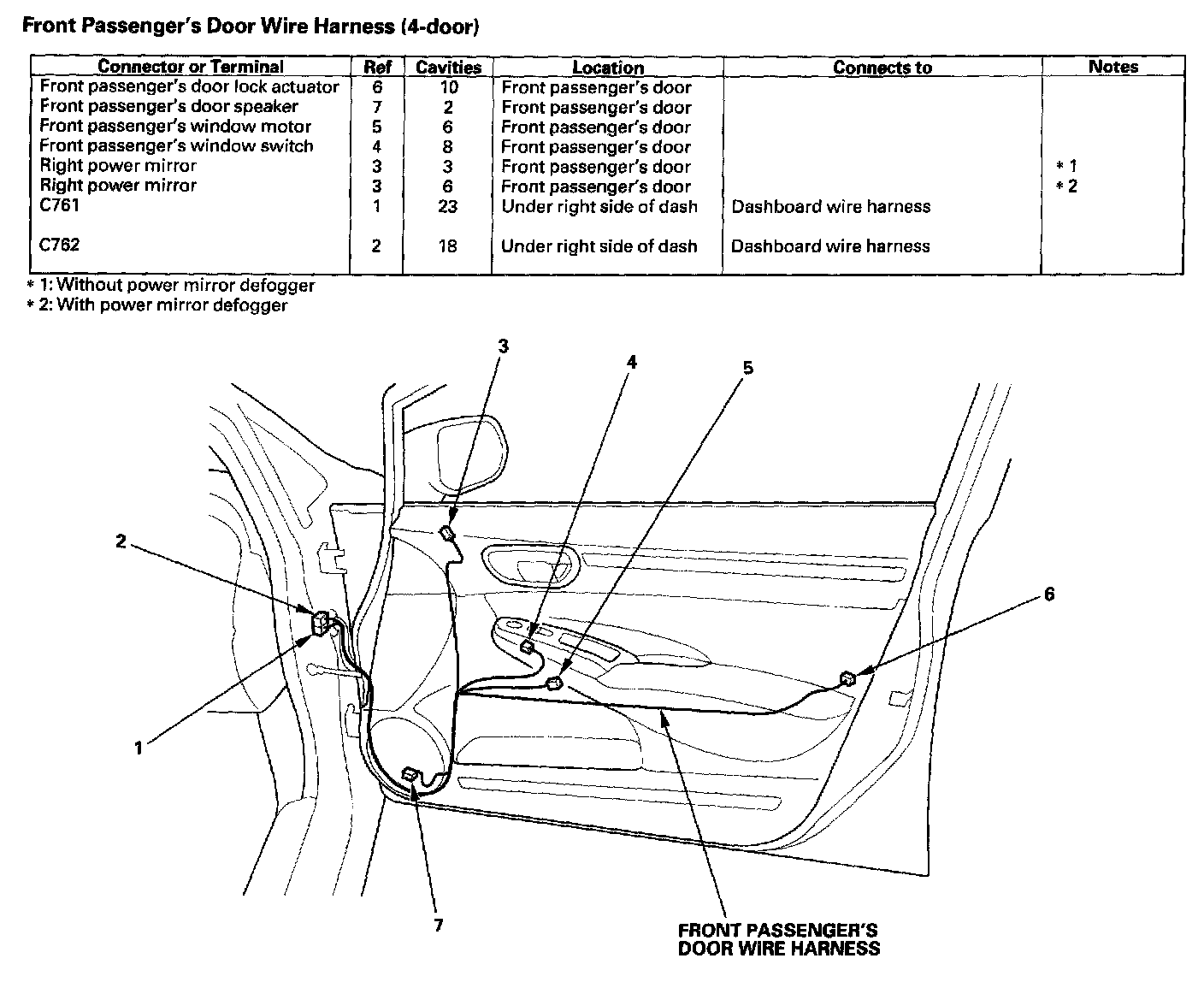 Front Passenger's Door Wire Harness (4-door)

| Connector or Terminal | Ref | Cavities | Location | Connects to | Notes |
|---|---|---|---|---|---|
| Front passenger's door lock actuator | 6 | 10 | Front passenger's door | | |
| Front passenger's door speaker | 7 | 2 | Front passenger's door | | |
| Front passenger's window motor | 5 | 6 | Front passenger's door | | |
| Front passenger's window switch | 4 | 8 | Front passenger's door | | |
| Right power mirror | 3 | 3 | Front passenger's door | | * 1 |
| Right power mirror | 3 | 6 | Front passenger's door | | * 2 |
| C761 | 1 | 23 | Under right side of dash | Dashboard wire harness | |
| C762 | 2 | 18 | Under right side of dash | Dashboard wire harness | |

* 1: Without power mirror defogger
* 2: With power mirror defogger

3
4
5
2
6
1
7
FRONT PASSENGER'S
DOOR WIRE HARNESS